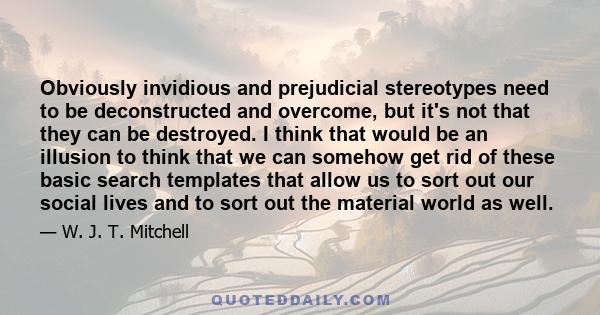 Obviously invidious and prejudicial stereotypes need to be deconstructed and overcome, but it's not that they can be destroyed. I think that would be an illusion to think that we can somehow get rid of these basic search templates that allow us to sort out our social lives and to sort out the material world as well.

— W. J. T. Mitchell

QUOTEDDAILY.COM